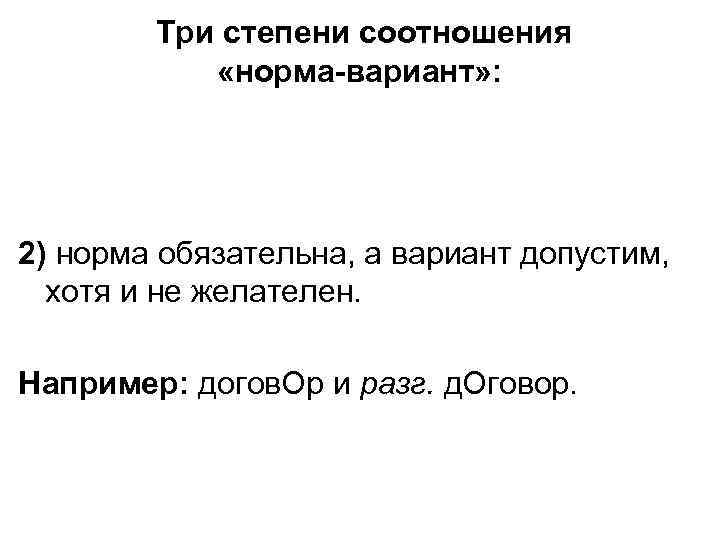 Три степени соотношения «норма-вариант»:

2) норма обязательна, а вариант допустим, хотя и не желателен.

Например: договОр и разг. дОговор.